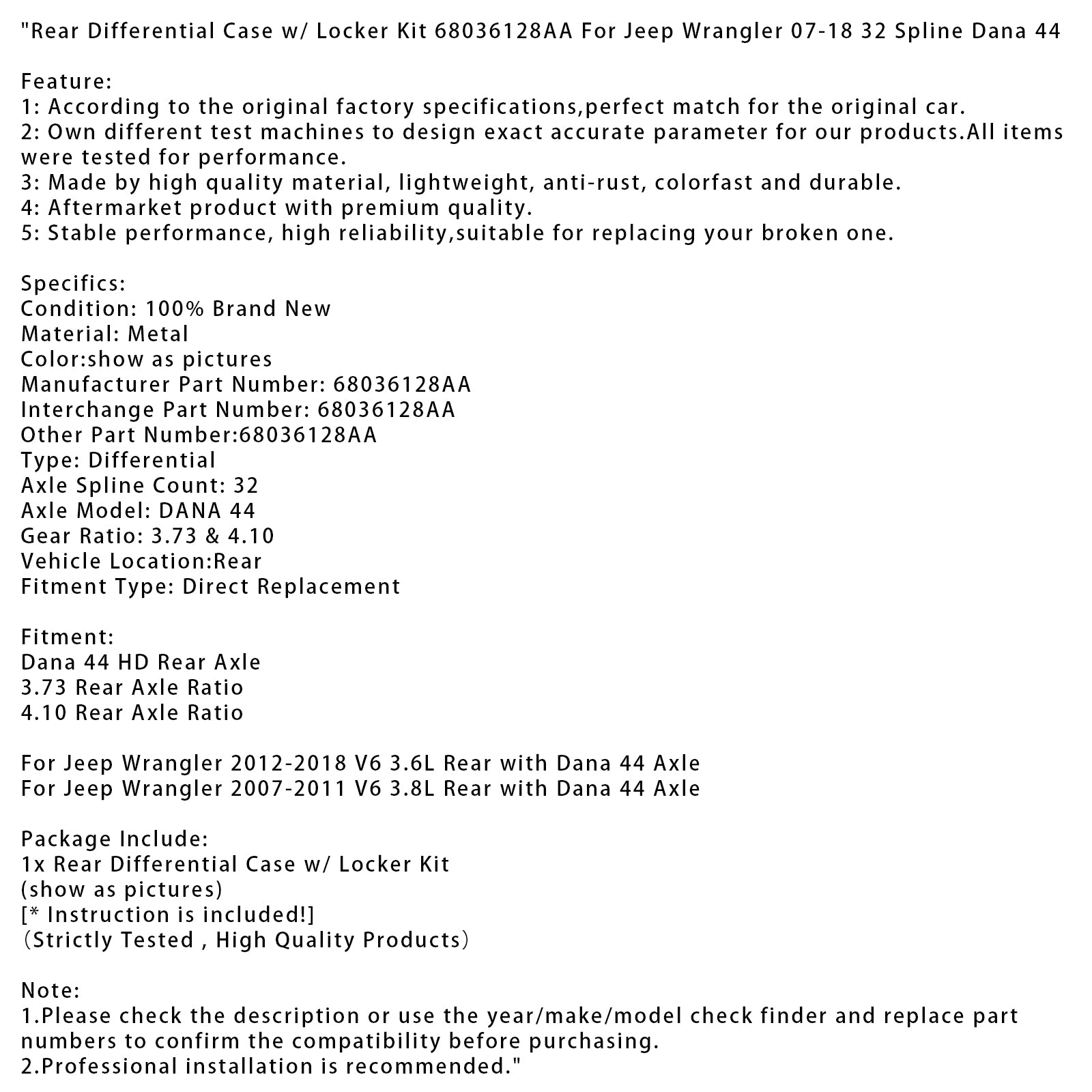 "Rear Differential Case w/ Locker Kit 68036128AA For Jeep Wrangler 07-18 32 Spline Dana 44

Feature:
1: According to the original factory specifications,perfect match for the original car.
2: Own different test machines to design exact accurate parameter for our products.All items were tested for performance.
3: Made by high quality material, lightweight, anti-rust, colorfast and durable.
4: Aftermarket product with premium quality.
5: Stable performance, high reliability,suitable for replacing your broken one.

Specifics:
Condition: 100% Brand New
Material: Metal
Color:show as pictures
Manufacturer Part Number: 68036128AA
Interchange Part Number: 68036128AA
Other Part Number:68036128AA
Type: Differential
Axle Spline Count: 32
Axle Model: DANA 44
Gear Ratio: 3.73 & 4.10
Vehicle Location:Rear
Fitment Type: Direct Replacement

Fitment:
Dana 44 HD Rear Axle
3.73 Rear Axle Ratio
4.10 Rear Axle Ratio

For Jeep Wrangler 2012-2018 V6 3.6L Rear with Dana 44 Axle
For Jeep Wrangler 2007-2011 V6 3.8L Rear with Dana 44 Axle

Package Include:
1x Rear Differential Case w/ Locker Kit
(show as pictures)
[* Instruction is included!]
（Strictly Tested , High Quality Products）

Note:
1.Please check the description or use the year/make/model check finder and replace part numbers to confirm the compatibility before purchasing.
2.Professional installation is recommended."